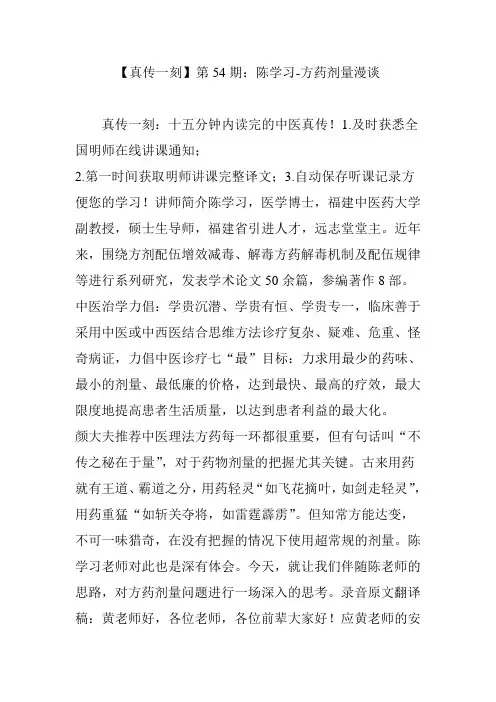 【真传一刻】第 54 期：陈学习-方药剂量漫谈

真传一刻：十五分钟内读完的中医真传！1.及时获悉全国明师在线讲课通知；
2.第一时间获取明师讲课完整译文；3.自动保存听课记录方便您的学习！讲师简介陈学习，医学博士，福建中医药大学副教授，硕士生导师，福建省引进人才，远志堂堂主。近年来，围绕方剂配伍增效减毒、解毒方药解毒机制及配伍规律等进行系列研究，发表学术论文 50 余篇，参编著作 8 部。中医治学力倡：学贵沉潜、学贵有恒、学贵专一，临床善于采用中医或中西医结合思维方法诊疗复杂、疑难、危重、怪奇病证，力倡中医诊疗七“最”目标：力求用最少的药味、最小的剂量、最低廉的价格，达到最快、最高的疗效，最大限度地提高患者生活质量，以达到患者利益的最大化。
颜大夫推荐中医理法方药每一环都很重要，但有句话叫“不传之秘在于量”，对于药物剂量的把握尤其关键。古来用药就有王道、霸道之分，用药轻灵“如飞花摘叶，如剑走轻灵”，用药重猛“如斩关夺将，如雷霆霹雳”。但知常方能达变，不可一味猎奇，在没有把握的情况下使用超常规的剂量。陈学习老师对此也是深有体会。今天，就让我们伴随陈老师的思路，对方药剂量问题进行一场深入的思考。录音原文翻译稿：黄老师好，各位老师，各位前辈大家好！应黄老师的安